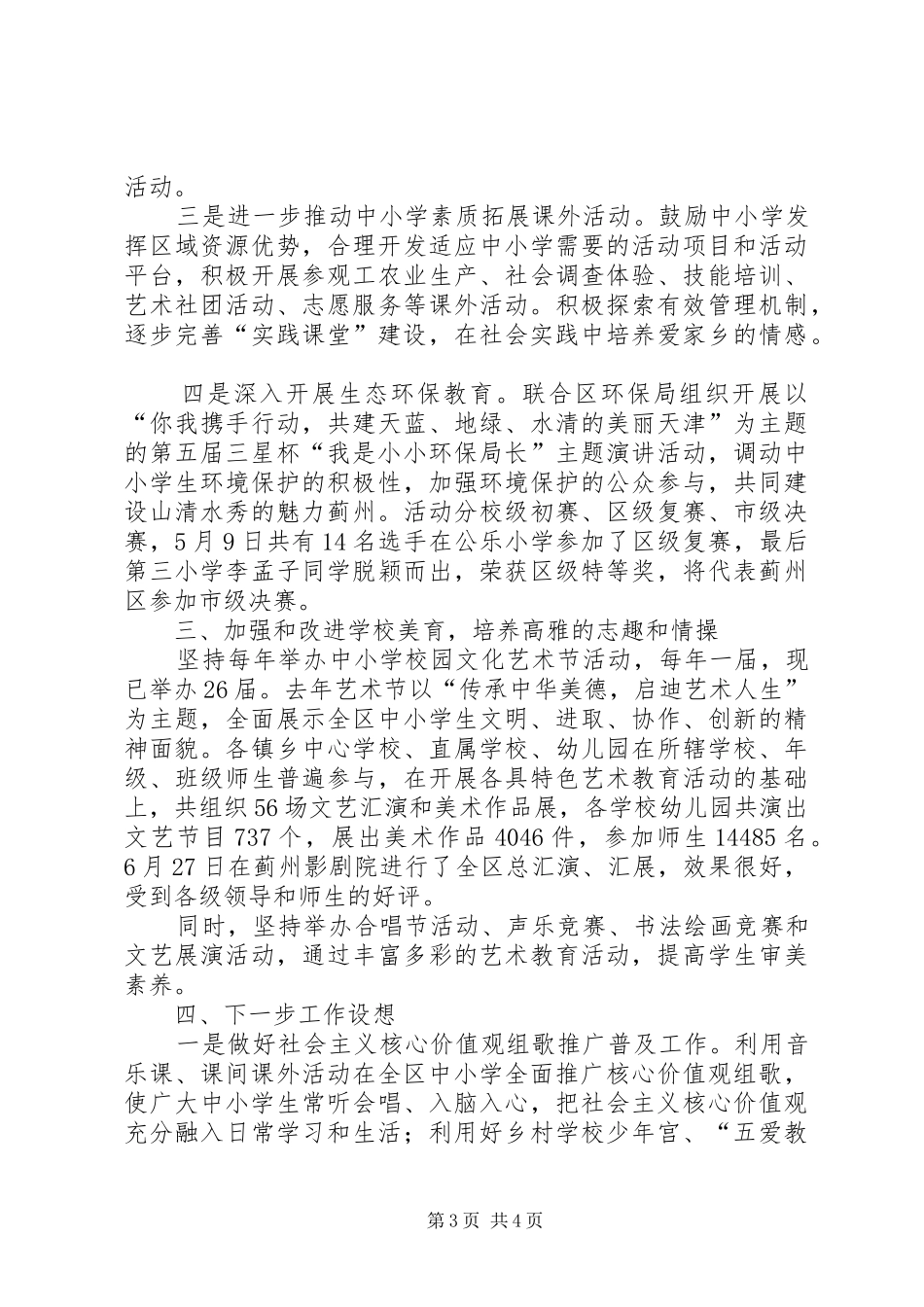 活动。

三是进一步推动中小学素质拓展课外活动。鼓励中小学发挥区域资源优势，合理开发适应中小学需要的活动项目和活动平台，积极开展参观工农业生产、社会调查体验、技能培训、艺术社团活动、志愿服务等课外活动。积极探索有效管理机制，逐步完善“实践课堂”建设，在社会实践中培养爱家乡的情感。

四是深入开展生态环保教育。联合区环保局组织开展以“你我携手行动，共建天蓝、地绿、水清的美丽天津”为主题的第五届三星杯“我是小小环保局长”主题演讲活动，调动中小学生环境保护的积极性，加强环境保护的公众参与，共同建设山清水秀的魅力蓟州。活动分校级初赛、区级复赛、市级决赛，5月9日共有14名选手在公乐小学参加了区级复赛，最后第三小学李孟子同学脱颖而出，荣获区级特等奖，将代表蓟州区参加市级决赛。

三、加强和改进学校美育，培养高雅的志趣和情操

坚持每年举办中小学校园文化艺术节活动，每年一届，现已举办26届。去年艺术节以“传承中华美德，启迪艺术人生”为主题，全面展示全区中小学生文明、进取、协作、创新的精神面貌。各镇乡中心学校、直属学校、幼儿园在所辖学校、年级、班级师生普遍参与，在开展各具特色艺术教育活动的基础上，共组织56场文艺汇演和美术作品展，各学校幼儿园共演出文艺节目737个，展出美术作品4046件，参加师生14485名。6月27日在蓟州影剧院进行了全区总汇演、汇展，效果很好，受到各级领导和师生的好评。

同时，坚持举办合唱节活动、声乐竞赛、书法绘画竞赛和文艺展演活动，通过丰富多彩的艺术教育活动，提高学生审美素养。

四、下一步工作设想

一是做好社会主义核心价值观组歌推广普及工作。利用音乐课、课间课外活动在全区中小学全面推广核心价值观组歌，使广大中小学生常听会唱、入脑入心，把社会主义核心价值观充分融入日常学习和生活；利用好乡村学校少年宫、“五爱教

第3页 共4页